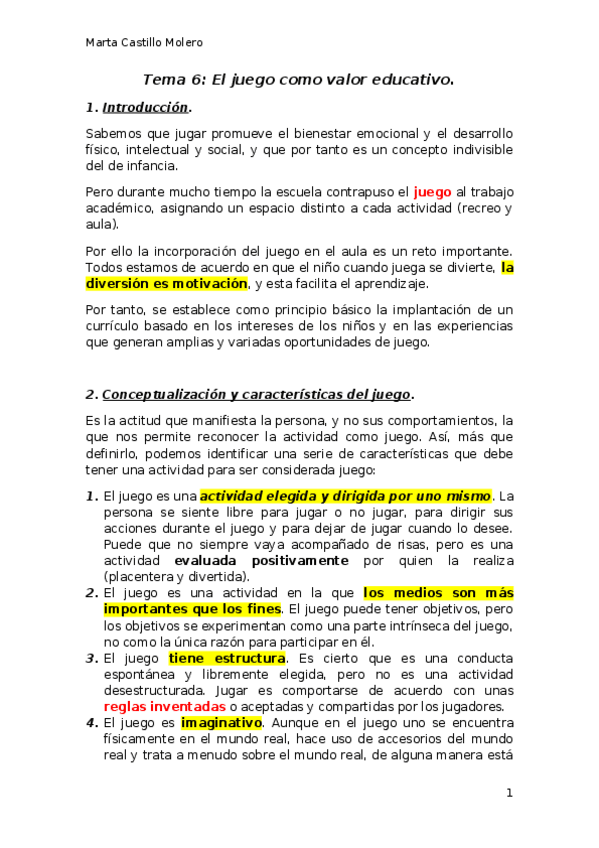 Marta Castillo Molero

Tema 6: El juego como valor educativo.

1. Introducción.

Sabemos que jugar promueve el bienestar emocional y el desarrollo físico, intelectual y social, y que por tanto es un concepto indivisible del de infancia.

Pero durante mucho tiempo la escuela contrapuso el juego al trabajo académico, asignando un espacio distinto a cada actividad (recreo y aula).

Por ello la incorporación del juego en el aula es un reto importante. Todos estamos de acuerdo en que el niño cuando juega se divierte, la diversión es motivación, y esta facilita el aprendizaje.

Por tanto, se establece como principio básico la implantación de un currículo basado en los intereses de los niños y en las experiencias que generan amplias y variadas oportunidades de juego.

2. Conceptualización y características del juego.

Es la actitud que manifiesta la persona, y no sus comportamientos, la que nos permite reconocer la actividad como juego. Así, más que definirlo, podemos identificar una serie de características que debe tener una actividad para ser considerada juego:

1. El juego es una actividad elegida y dirigida por uno mismo. La persona se siente libre para jugar o no jugar, para dirigir sus acciones durante el juego y para dejar de jugar cuando lo desee. Puede que no siempre vaya acompañado de risas, pero es una actividad evaluada positivamente por quien la realiza (placentera y divertida).
2. El juego es una actividad en la que los medios son más importantes que los fines. El juego puede tener objetivos, pero los objetivos se experimentan como una parte intrínseca del juego, no como la única razón para participar en él.
3. El juego tiene estructura. Es cierto que es una conducta espontánea y libremente elegida, pero no es una actividad desestructurada. Jugar es comportarse de acuerdo con unas reglas inventadas o aceptadas y compartidas por los jugadores.
4. El juego es imaginativo. Aunque en el juego uno se encuentra físicamente en el mundo real, hace uso de accesorios del mundo real y trata a menudo sobre el mundo real, de alguna manera está

1